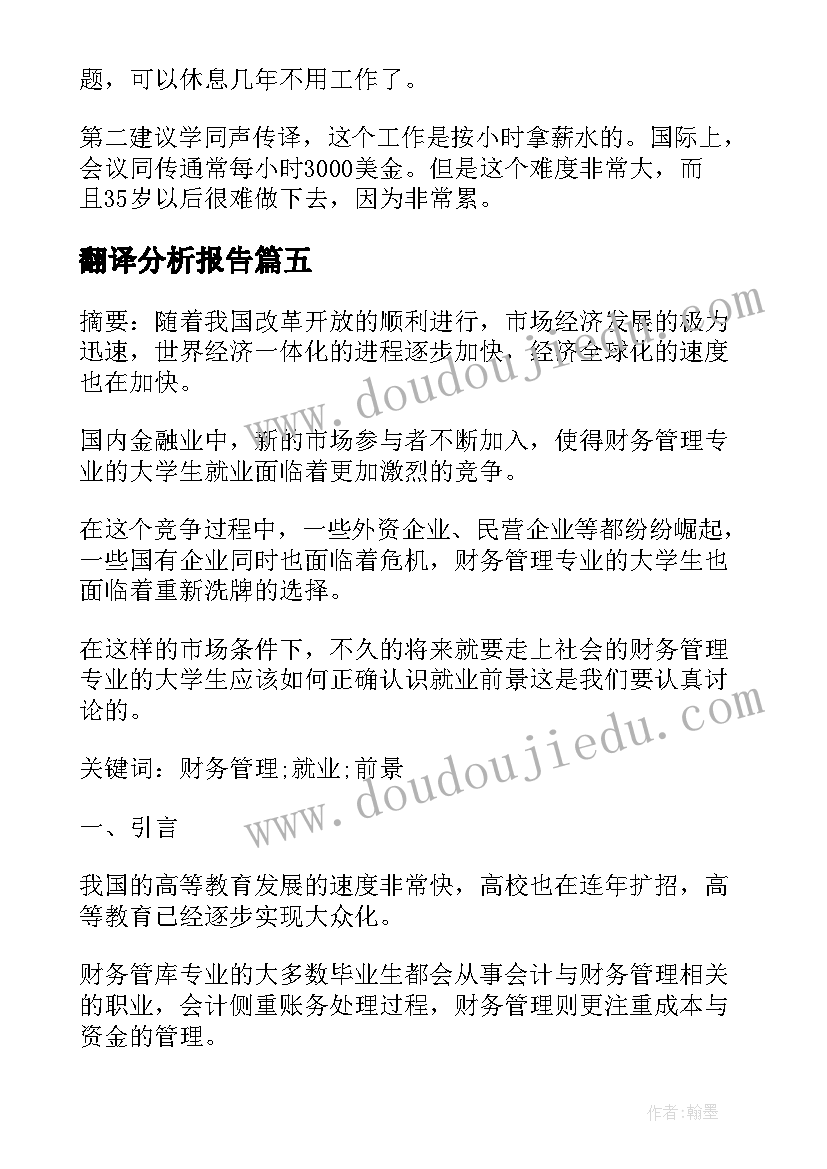 题，可以休息几年不用工作了。

第二建议学同声传译，这个工作是按小时拿薪水的。国际上，会议同传通常每小时3000美金。但是这个难度非常大，而且35岁以后很难做下去，因为非常累。

翻译分析报告篇五

摘要：随着我国改革开放的顺利进行，市场经济发展的极为迅速，世界经济一体化的进程逐步加快，经济全球化的速度也在加快。

国内金融业中，新的市场参与者不断加入，使得财务管理专业的大学生就业面临着更加激烈的竞争。

在这个竞争过程中，一些外资企业、民营企业等都纷纷崛起，一些国有企业同时也面临着危机，财务管理专业的大学生也面临着重新洗牌的选择。

在这样的市场条件下，不久的将来就要走上社会的财务管理专业的大学生应该如何正确认识就业前景这是我们要认真讨论的。

关键词：财务管理;就业;前景

一、引言

我国的高等教育发展的速度非常快，高校也在连年扩招，高等教育已经逐步实现大众化。

财务管库专业的大多数毕业生都会从事会计与财务管理相关的职业，会计侧重账务处理过程，财务管理则更注重成本与资金的管理。

www.doudoujiedu.com

www.doudoujiedu.com

作者:翰墨